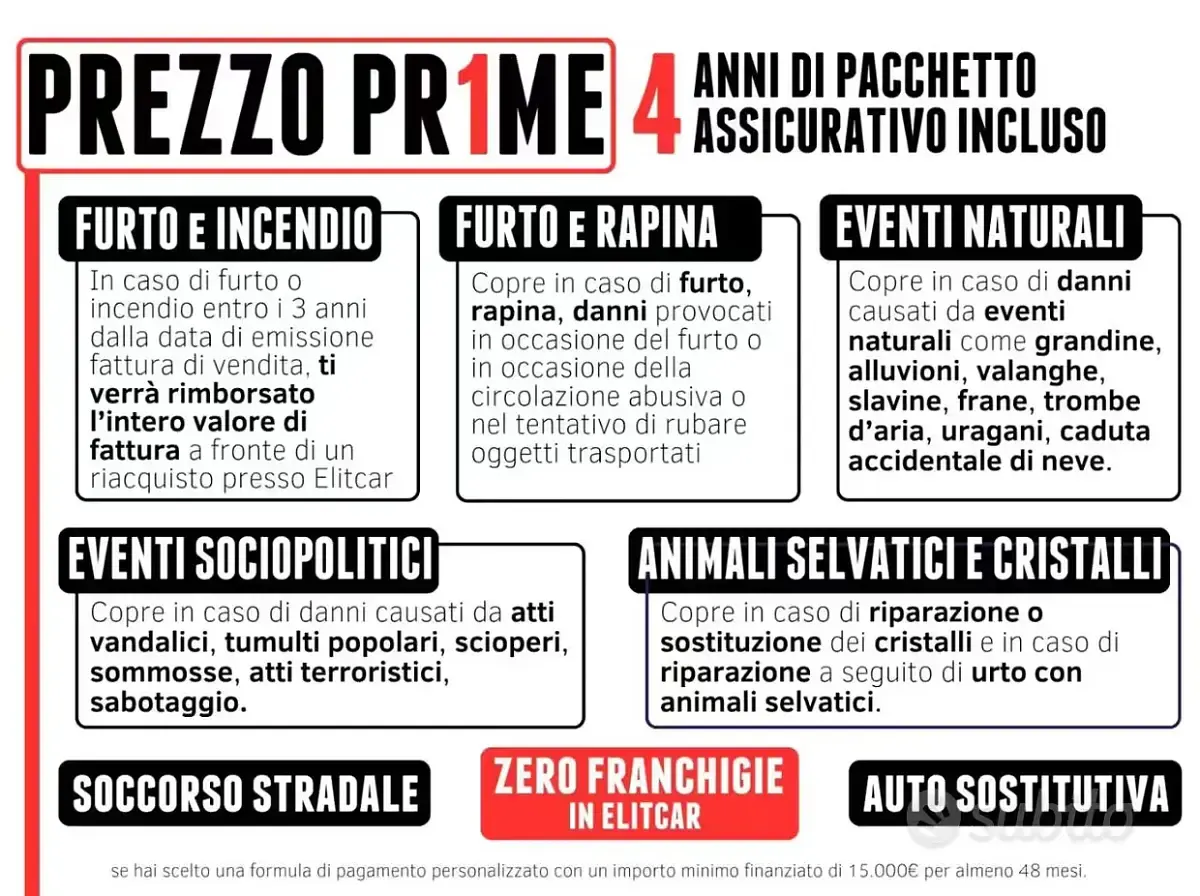 PREZZO PR1ME

4 ANNI DI PACCHETTO ASSICURATIVO INCLUSO

FURTO E INCENDIO

In caso di furto o incendio entro i 3 anni dalla data di emissione fattura di vendita, ti verrà rimborsato l'intero valore di fattura a fronte di un riacquisto presso Elitcar

FURTO E RAPINA

Copre in caso di furto, rapina, danni provocati in occasione del furto o in occasione della circolazione abusiva o nel tentativo di rubare oggetti trasportati

EVENTI NATURALI

Copre in caso di danni causati da eventi naturali come grandine, alluvioni, valanghe, slavine, frane, trombe d'aria, uragani, caduta accidentale di neve.

EVENTI SOCIOPOLITICI

Copre in caso di danni causati da atti vandalici, tumulti popolari, scioperi, sommosse, atti terroristici, sabotaggio.

ANIMALI SELVATICI E CRISTALLI

Copre in caso di riparazione o sostituzione dei cristalli e in caso di riparazione a seguito di urto con animali selvatici.

SOCCORSO STRADALE

ZERO FRANCHIGIE
IN ELITCAR

AUTO SOSTITUTIVA

se hai scelto una formula di pagamento personalizzato con un importo minimo finanziato di 15.000€ per almeno 48 mesi.

subito